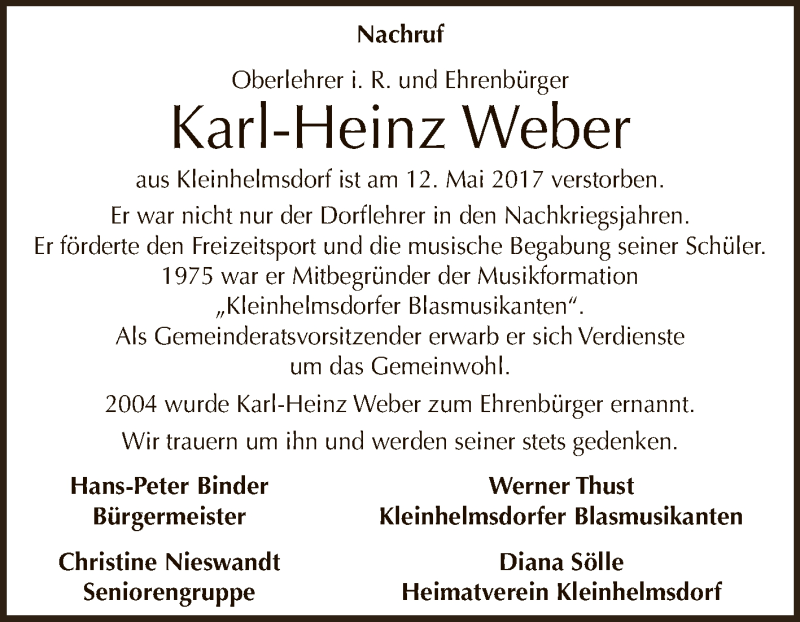 Nachruf

Oberlehrer i. R. und Ehrenbürger

Karl-Heinz Weber

aus Kleinhelmsdorf ist am 12. Mai 2017 verstorben.

Er war nicht nur der Dorflehrer in den Nachkriegsjahren. Er förderte den Freizeitsport und die musische Begabung seiner Schüler. 1975 war er Mitbegründer der Musikformation „Kleinhelmsdorfer Blasmusikanten“. Als Gemeinderatsvorsitzender erwarb er sich Verdienste um das Gemeinwohl.

2004 wurde Karl-Heinz Weber zum Ehrenbürger ernannt.

Wir trauern um ihn und werden seiner stets gedenken.

Hans-Peter Binder
Bürgermeister

Christine Nieswandt
Seniorengruppe

Werner Thust
Kleinhelmsdorfer Blasmusikanten

Diana Sölle
Heimatverein Kleinhelmsdorf